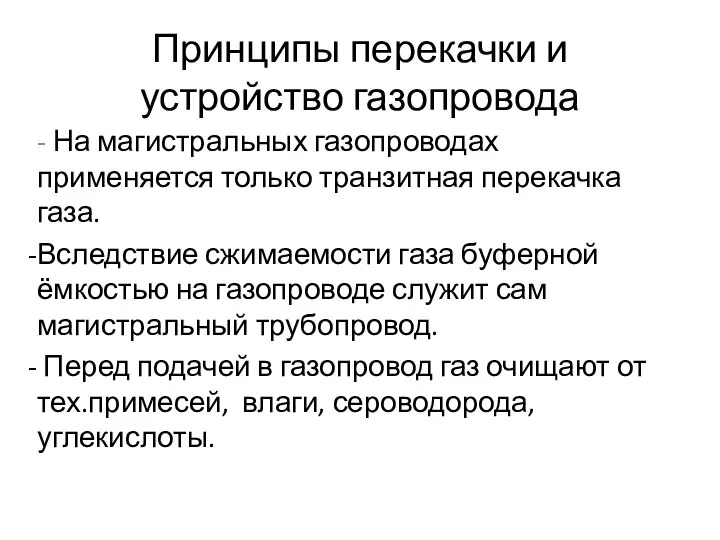 Принципы перекачки и устройство газопровода

- На магистральных газопроводах применяется только транзитная перекачка газа.

-Вследствие сжимаемости газа буферной ёмкостью на газопроводе служит сам магистральный трубопровод.

- Перед подачей в газопровод газ очищают от тех.примесей, влаги, сероводорода, углекислоты.